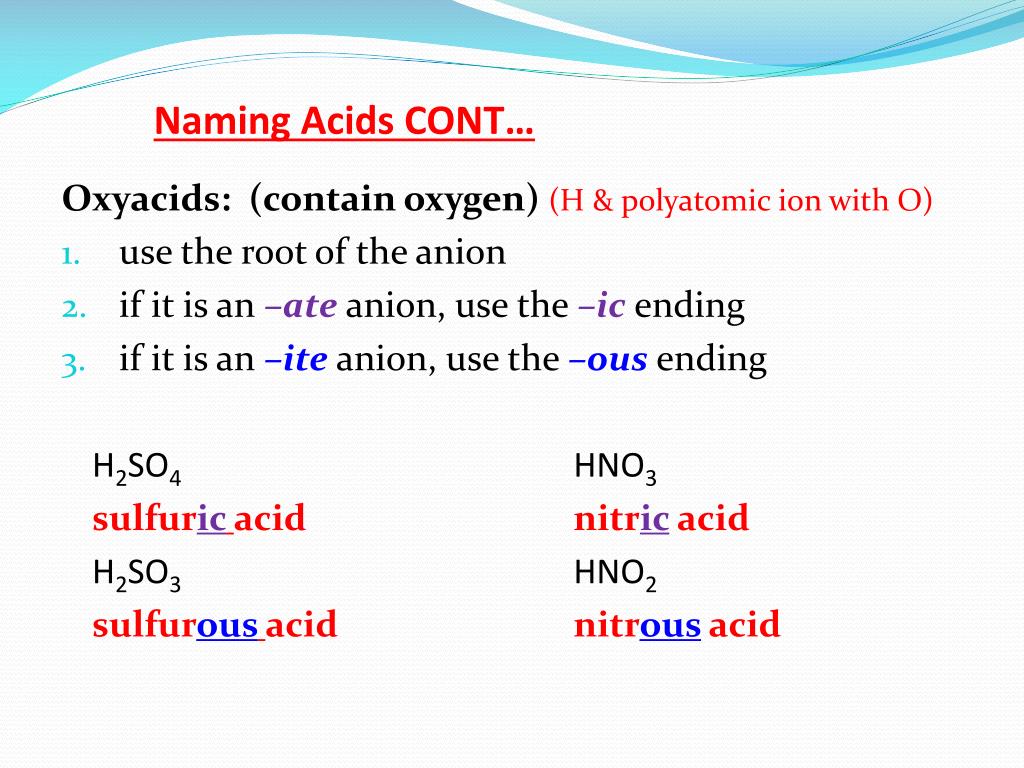 Naming Acids CONT…

Oxyacids: (contain oxygen) (H & polyatomic ion with O)

1. use the root of the anion
2. if it is an –ate anion, use the –ic ending
3. if it is an –ite anion, use the –ous ending

$H_2SO_4$
sulfuric acid
$H_2SO_3$
sulfurous acid

$HNO_3$
nitric acid
$HNO_2$
nitrous acid